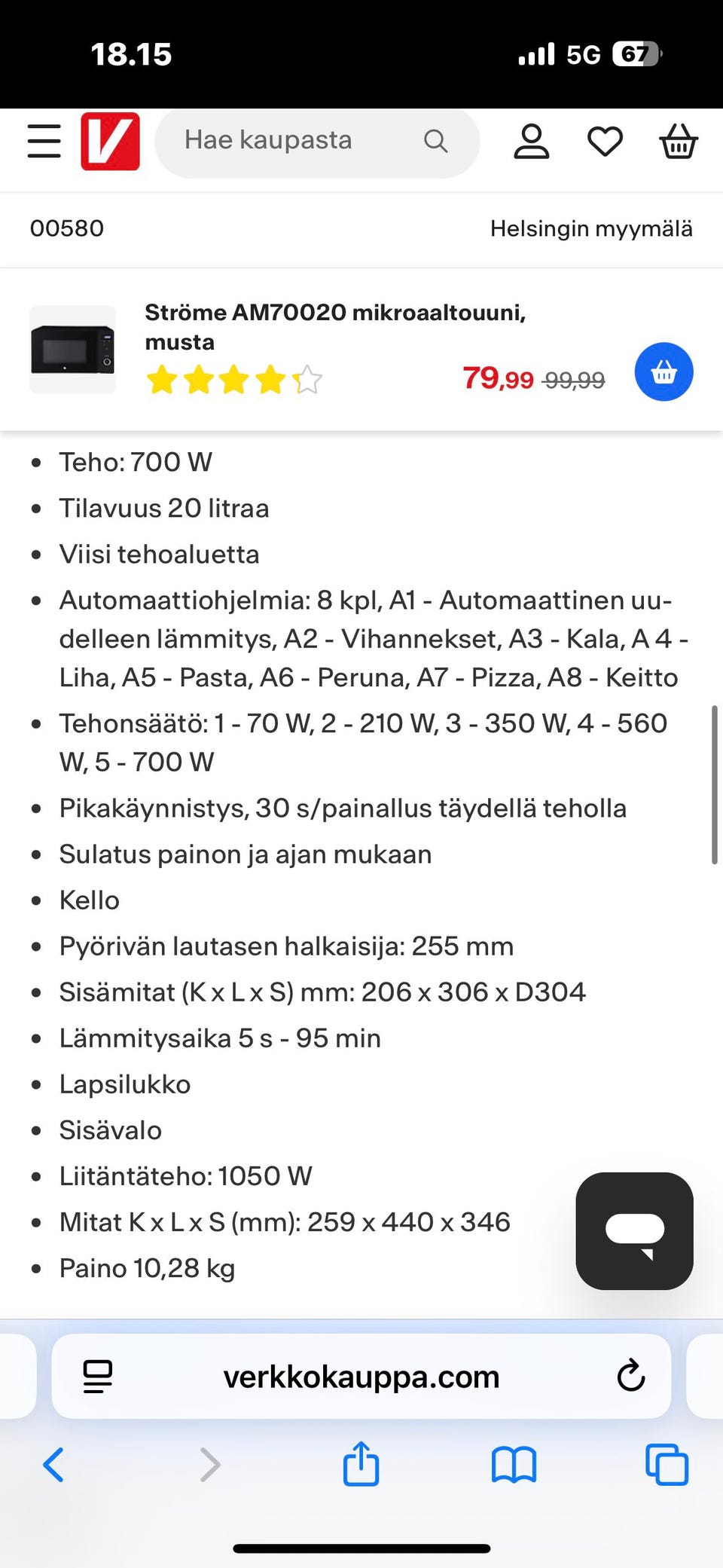 18.15

5G 67

V

Hae kaupasta

00580

Helsingin myymälä

Ströme AM70020 mikroaaltouuni, musta

79,99 99,99

- Teho: 700 W
- Tilavuus 20 litraa
- Viisi tehoaluetta
- Automaattiohjelmia: 8 kpl, A1 - Automaattinen uudelleen lämmitys, A2 - Vihannekset, A3 - Kala, A 4 - Liha, A5 - Pasta, A6 - Peruna, A7 - Pizza, A8 - Keitto
- Tehonsäätö: 1 - 70 W, 2 - 210 W, 3 - 350 W, 4 - 560 W, 5 - 700 W
- Pikakäynnistys, 30 s/painallus täydellä teholla
- Sulatus painon ja ajan mukaan
- Kello
- Pyörivän lautasen halkaisija: 255 mm
- Sisämitat (K x L x S) mm: 206 x 306 x D304
- Lämmitysaika 5 s - 95 min
- Lapsilukko
- Sisävalo
- Liitäntäteho: 1050 W
- Mitat K x L x S (mm): 259 x 440 x 346
- Paino 10,28 kg

verkkokauppa.com